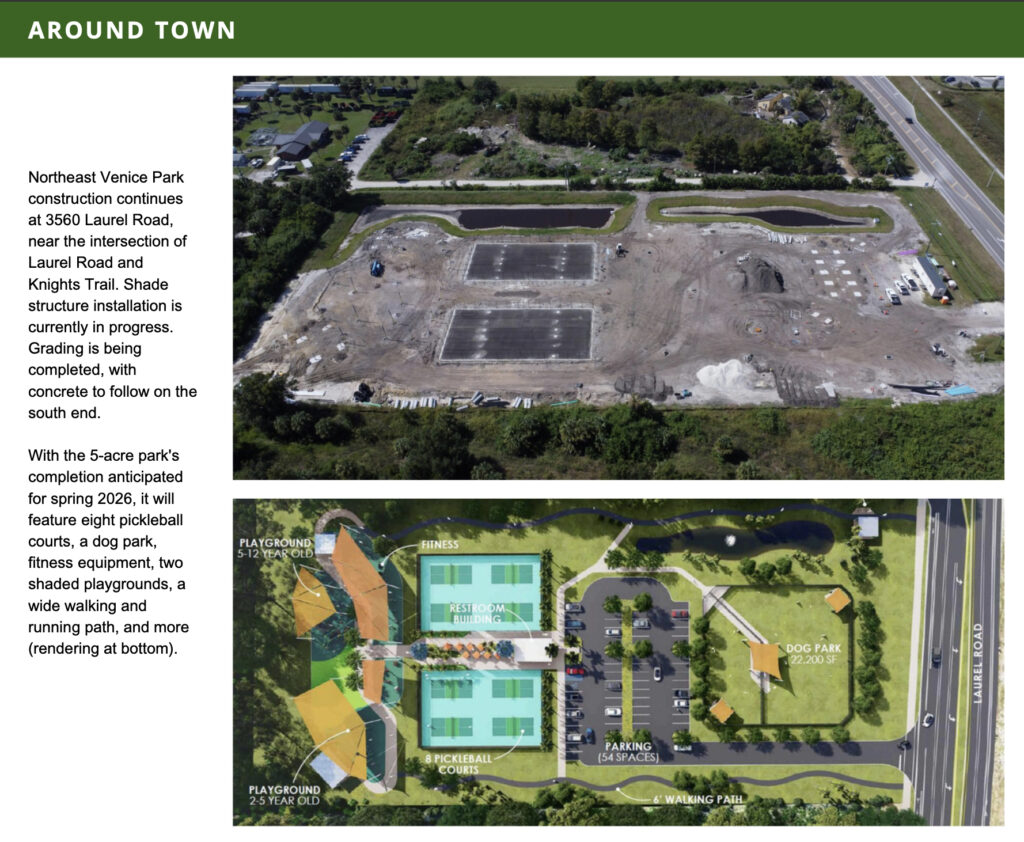 AROUND TOWN

Northeast Venice Park construction continues at 3560 Laurel Road, near the intersection of Laurel Road and Knights Trail. Shade structure installation is currently in progress. Grading is being completed, with concrete to follow on the south end.

With the 5-acre park's completion anticipated for spring 2026, it will feature eight pickleball courts, a dog park, fitness equipment, two shaded playgrounds, a wide walking and running path, and more (rendering at bottom).

PLAYGROUND
5-12 YEAR OLD

FITNESS

RESTROOM
BUILDING

DOG PARK
22,200 SF

LAUREL ROAD

PARKING
(54 SPACES)

8 PICKLEBALL
COURTS

PLAYGROUND
2-5 YEAR OLD

6' WALKING PATH